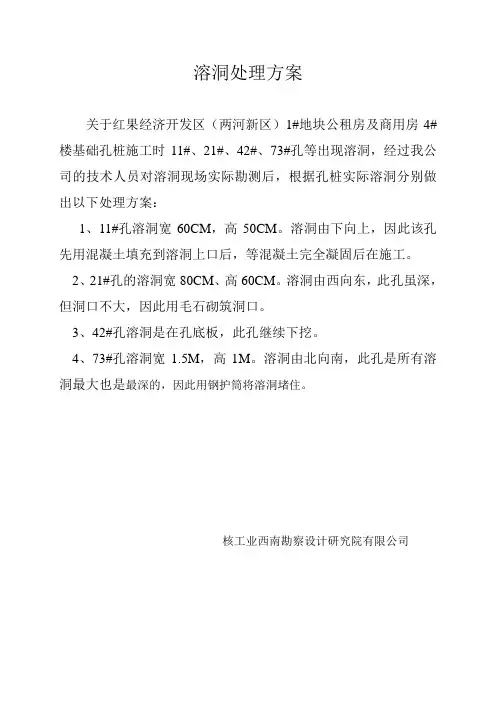 溶洞处理方案

关于红果经济开发区（两河新区）1#地块公租房及商用房 4#楼基础孔桩施工时 11#、21#、42#、73#孔等出现溶洞，经过我公司的技术人员对溶洞现场实际勘测后，根据孔桩实际溶洞分别做出以下处理方案：

1、11#孔溶洞宽 60CM，高 50CM。溶洞由下向上，因此该孔先用混凝土填充到溶洞上口后，等混凝土完全凝固后在施工。

2、21#孔的溶洞宽 80CM、高 60CM。溶洞由西向东，此孔虽深，但洞口不大，因此用毛石砌筑洞口。

3、42#孔溶洞是在孔底板，此孔继续下挖。

4、73#孔溶洞宽 1.5M，高 1M。溶洞由北向南，此孔是所有溶洞最大也是最深的，因此用钢护筒将溶洞堵住。

核工业西南勘察设计研究院有限公司